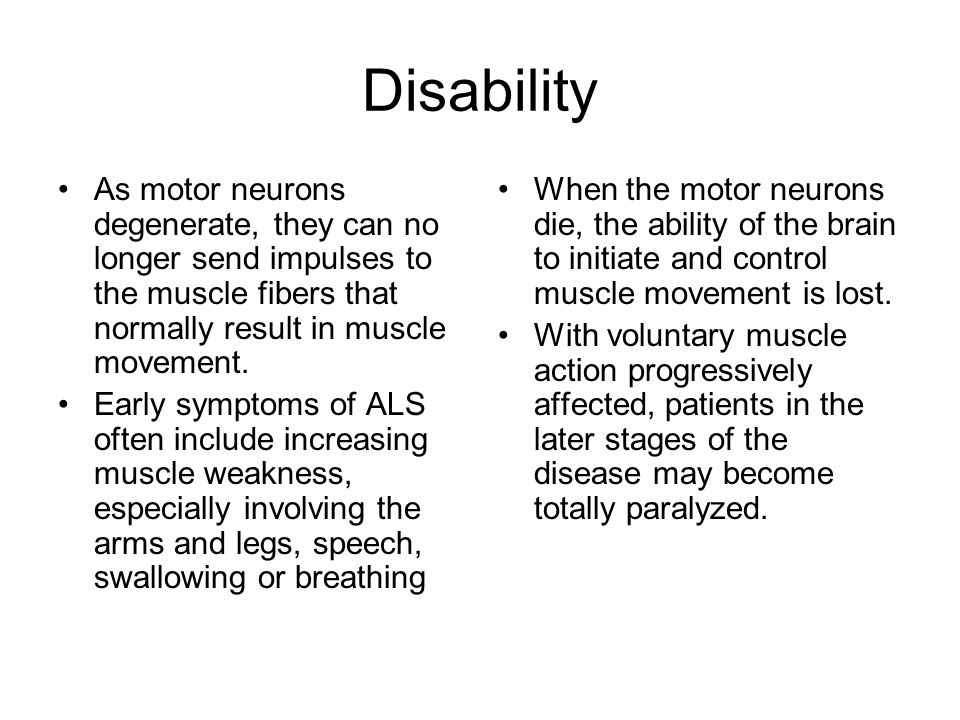 Disability

• As motor neurons degenerate, they can no longer send impulses to the muscle fibers that normally result in muscle movement.
• Early symptoms of ALS often include increasing muscle weakness, especially involving the arms and legs, speech, swallowing or breathing

• When the motor neurons die, the ability of the brain to initiate and control muscle movement is lost.
• With voluntary muscle action progressively affected, patients in the later stages of the disease may become totally paralyzed.